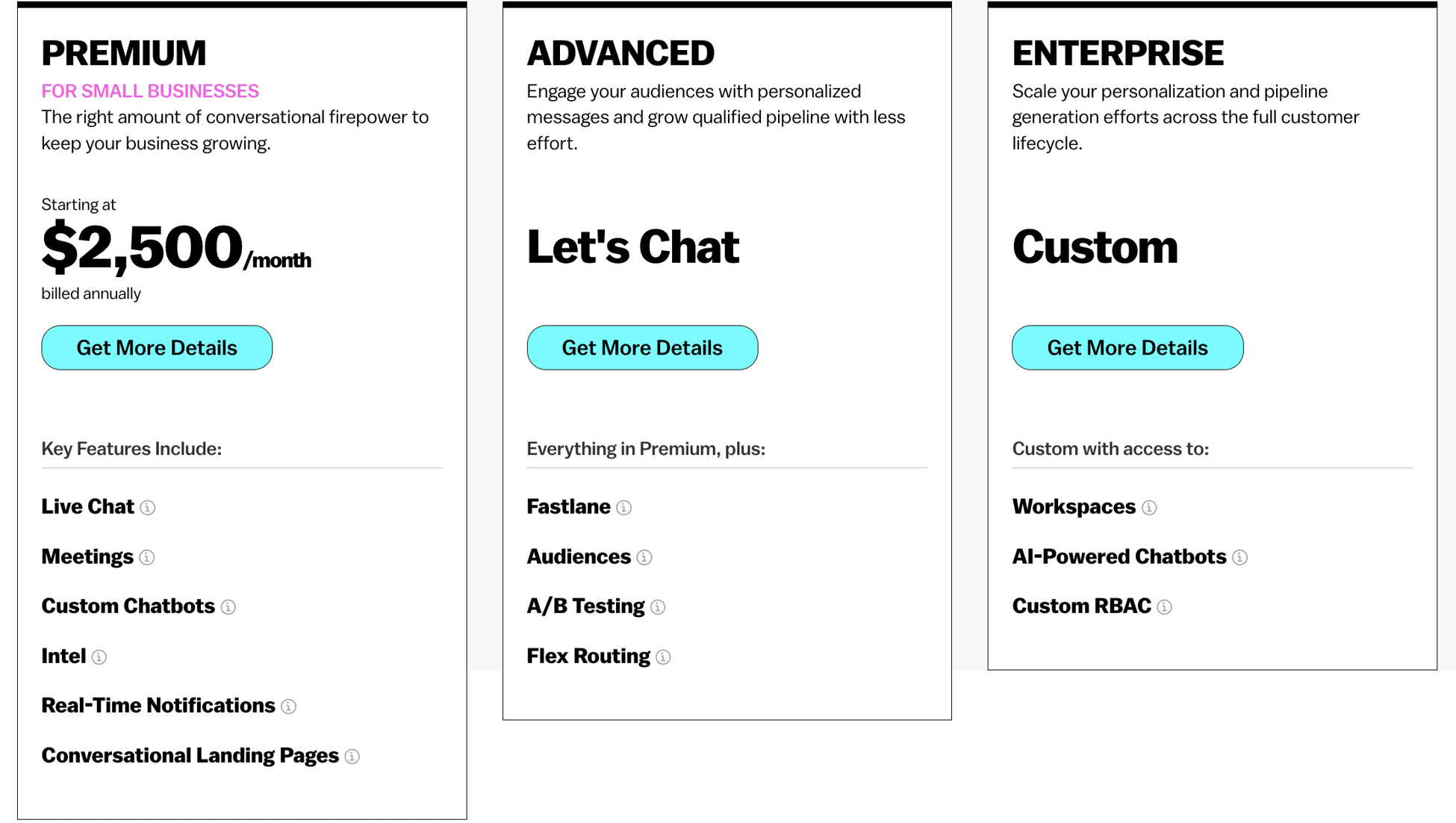 PREMIUM

FOR SMALL BUSINESSES

The right amount of conversational firepower to keep your business growing.

Starting at

$2,500/month

billed annually

Get More Details

Key Features Include:

Live Chat

Meetings

Custom Chatbots

Intel

Real-Time Notifications

Conversational Landing Pages

ADVANCED

Engage your audiences with personalized messages and grow qualified pipeline with less effort.

Let's Chat

Get More Details

Everything in Premium, plus:

Fastlane

Audiences

A/B Testing

Flex Routing

ENTERPRISE

Scale your personalization and pipeline generation efforts across the full customer lifecycle.

Custom

Get More Details

Custom with access to:

Workspaces

AI-Powered Chatbots

Custom RBAC